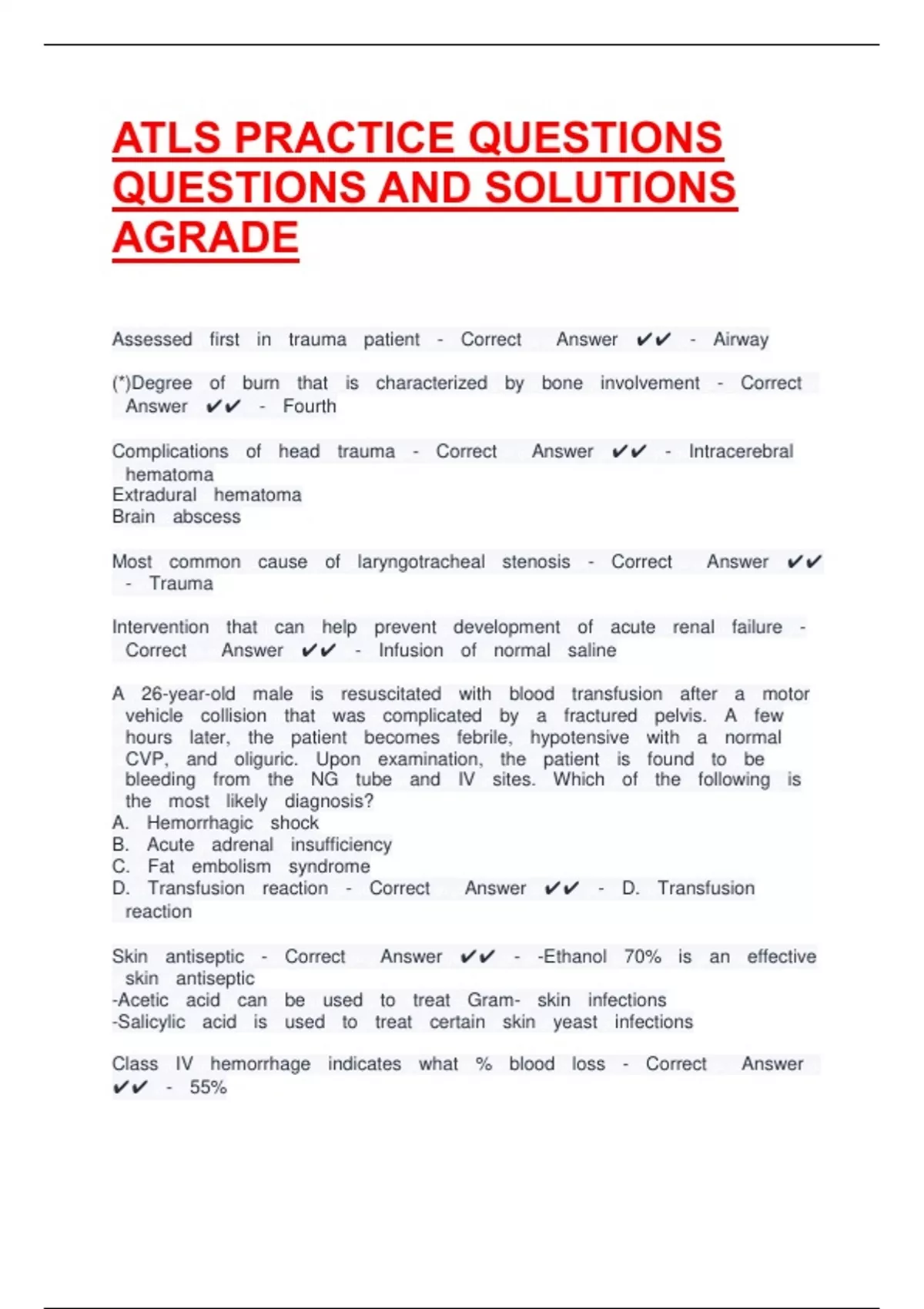 ATLS PRACTICE QUESTIONS QUESTIONS AND SOLUTIONS AGRADE

Assessed first in trauma patient - Correct Answer ✔✔ - Airway

(*)Degree of burn that is characterized by bone involvement - Correct Answer ✔✔ - Fourth

Complications of head trauma - Correct Answer ✔✔ - Intracerebral hematoma
Extradural hematoma
Brain abscess

Most common cause of laryngotracheal stenosis - Correct Answer ✔✔ - Trauma

Intervention that can help prevent development of acute renal failure - Correct Answer ✔✔ - Infusion of normal saline

A 26-year-old male is resuscitated with blood transfusion after a motor vehicle collision that was complicated by a fractured pelvis. A few hours later, the patient becomes febrile, hypotensive with a normal CVP, and oliguric. Upon examination, the patient is found to be bleeding from the NG tube and IV sites. Which of the following is the most likely diagnosis?
A. Hemorrhagic shock
B. Acute adrenal insufficiency
C. Fat embolism syndrome
D. Transfusion reaction - Correct Answer ✔✔ - D. Transfusion reaction

Skin antiseptic - Correct Answer ✔✔ - -Ethanol 70% is an effective skin antiseptic
-Acetic acid can be used to treat Gram- skin infections
-Salicylic acid is used to treat certain skin yeast infections

Class IV hemorrhage indicates what % blood loss - Correct Answer ✔✔ - 55%